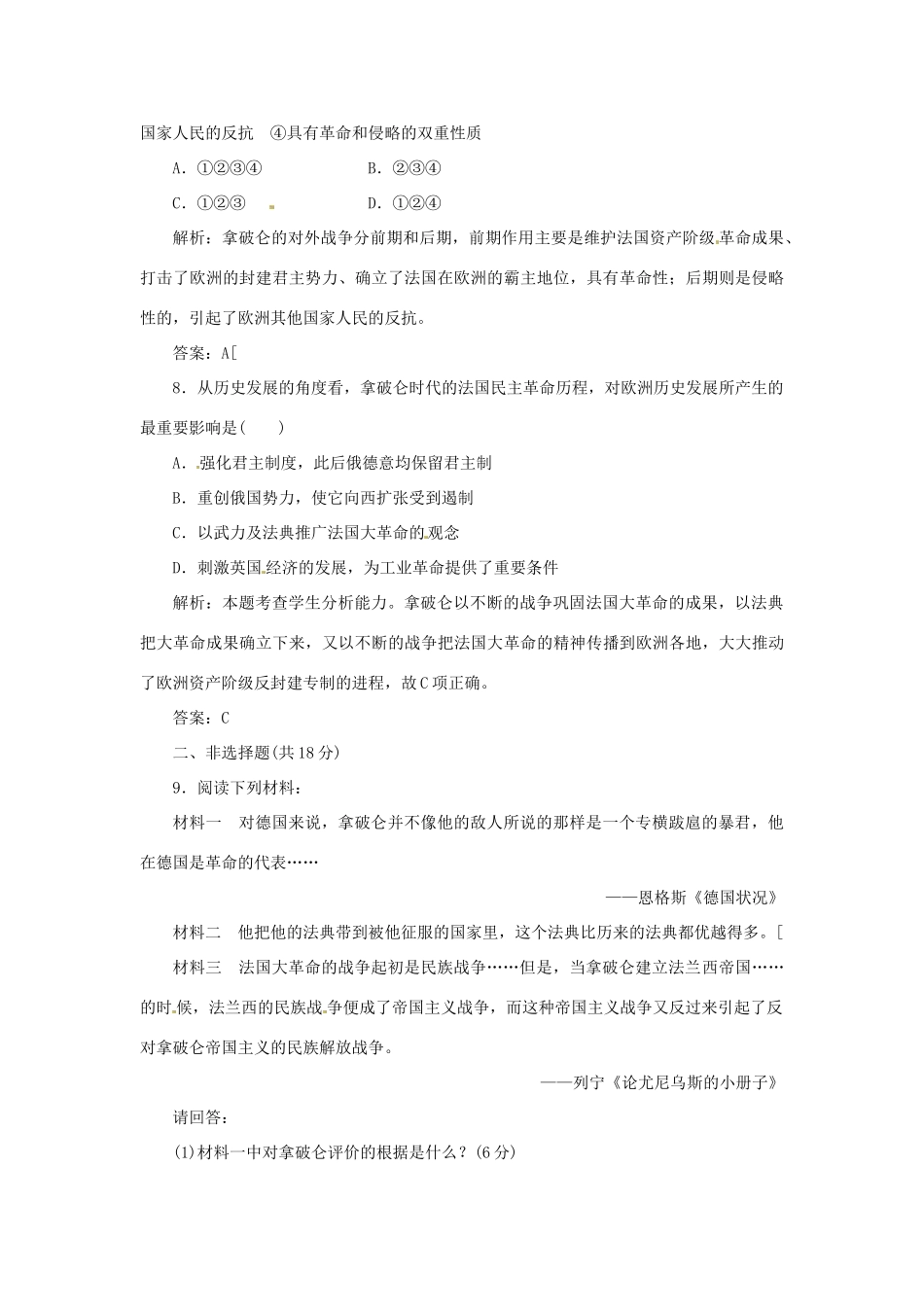 国家人民的反抗　④具有革命和侵略的双重性质

A．①②③④　　　　B．②③④

C．①②③　　　　D．①②④

解析：拿破仑的对外战争分前期和后期，前期作用主要是维护法国资产阶级革命成果、打击了欧洲的封建君主势力、确立了法国在欧洲的霸主地位，具有革命性；后期则是侵略性的，引起了欧洲其他国家人民的反抗。

答案：A[

8．从历史发展的角度看，拿破仑时代的法国民主革命历程，对欧洲历史发展所产生的最重要影响是(　　)

A．强化君主制度，此后俄德意均保留君主制

B．重创俄国势力，使它向西扩张受到遏制

C．以武力及法典推广法国大革命的观念

D．刺激英国经济的发展，为工业革命提供了重要条件

解析：本题考查学生分析能力。拿破仑以不断的战争巩固法国大革命的成果，以法典把大革命成果确立下来，又以不断的战争把法国大革命的精神传播到欧洲各地，大大推动了欧洲资产阶级反封建专制的进程，故C项正确。

答案：C

二、非选择题(共18分)

9．阅读下列材料：

材料一　对德国来说，拿破仑并不像他的敌人所说的那样是一个专横跋扈的暴君，他在德国是革命的代表……

——恩格斯《德国状况》

材料二　他把他的法典带到被他征服的国家里，这个法典比历来的法典都优越得多。[

材料三　法国大革命的战争起初是民族战争……但是，当拿破仑建立法兰西帝国……的时候，法兰西的民族战争便成了帝国主义战争，而这种帝国主义战争又反过来引起了反对拿破仑帝国主义的民族解放战争。

——列宁《论尤尼乌斯的小册子》

请回答：

(1)材料一中对拿破仑评价的根据是什么？(6分)